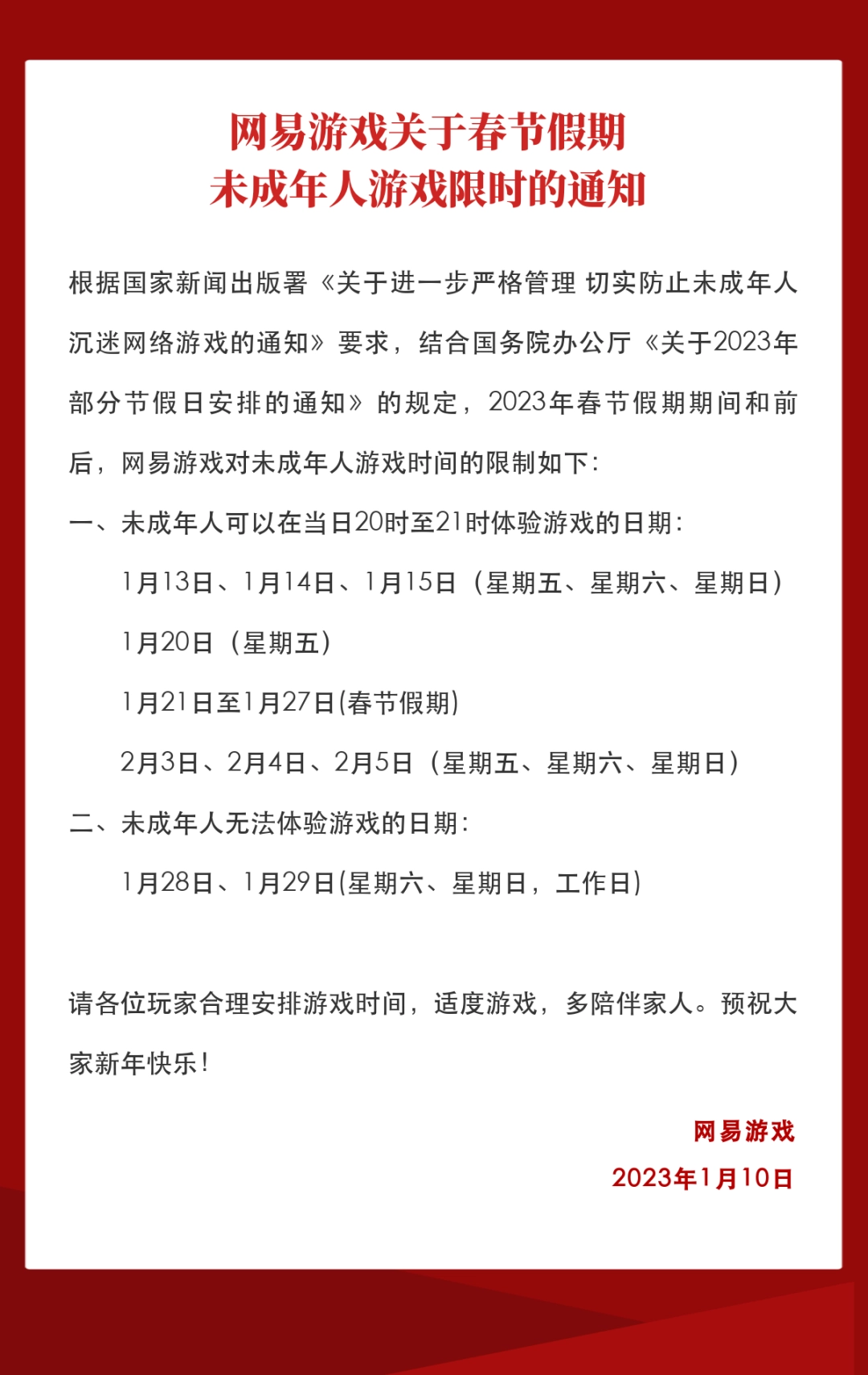 网易游戏关于春节假期
未成年人游戏限时的通知

根据国家新闻出版署《关于进一步严格管理 切实防止未成年人沉迷网络游戏的通知》要求，结合国务院办公厅《关于2023年部分节假日安排的通知》的规定，2023年春节假期期间和前后，网易游戏对未成年人游戏时间的限制如下：

一、未成年人可以在当日20时至21时体验游戏的日期：

1月13日、1月14日、1月15日（星期五、星期六、星期日）

1月20日（星期五）

1月21日至1月27日(春节假期)

2月3日、2月4日、2月5日（星期五、星期六、星期日）

二、未成年人无法体验游戏的日期：

1月28日、1月29日(星期六、星期日，工作日)

请各位玩家合理安排游戏时间，适度游戏，多陪伴家人。预祝大家新年快乐！

网易游戏
2023年1月10日